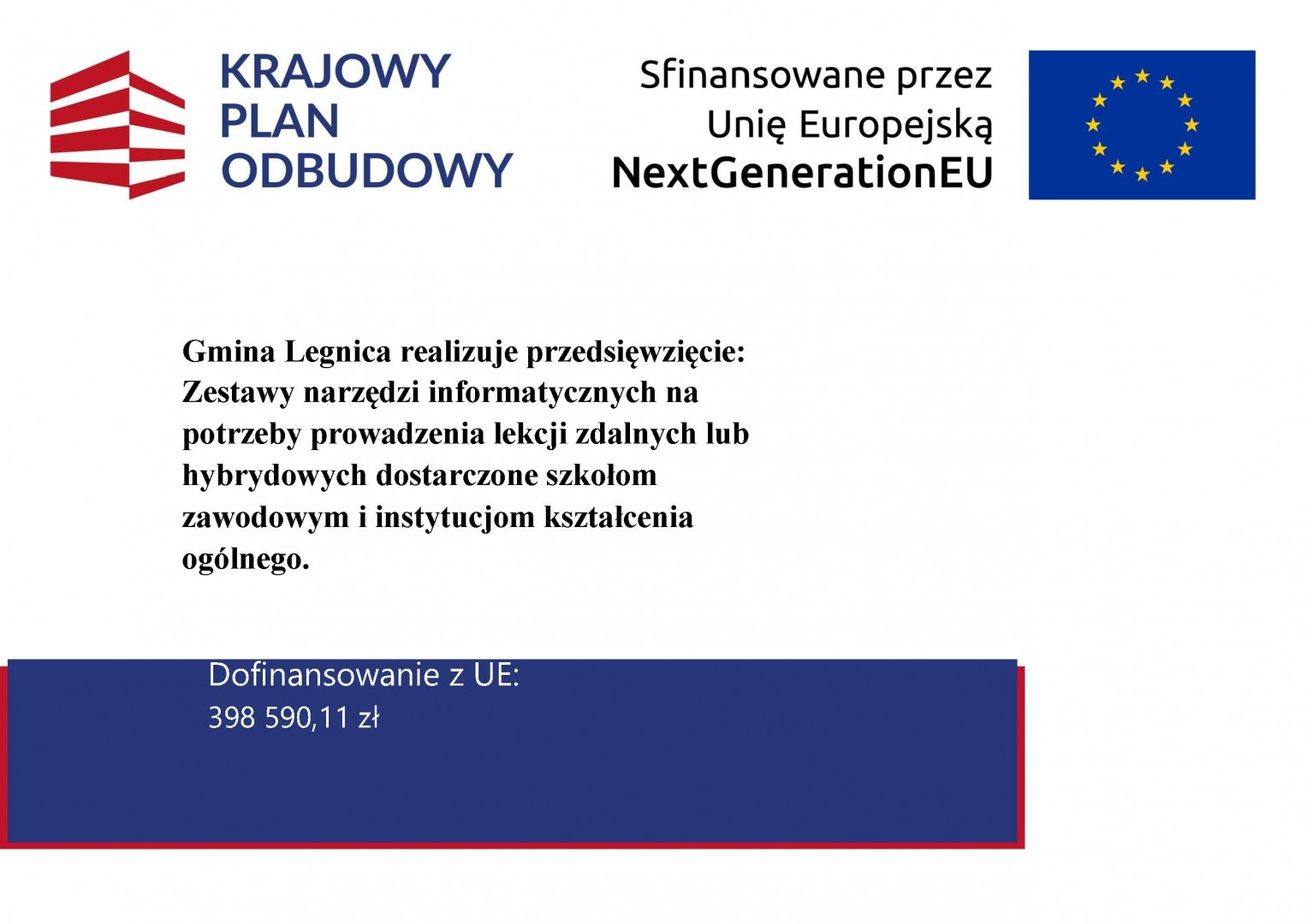 KRAJOWY PLAN ODBUDOWY

Sfinansowane przez Unię Europejską NextGenerationEU

Gmina Legnica realizuje przedsięwzięcie: Zestawy narzędzi informatycznych na potrzeby prowadzenia lekcji zdalnych lub hybrydowych dostarczone szkołom zawodowym i instytucjom kształcenia ogólnego.

Dofinansowanie z UE:
398 590,11 zł